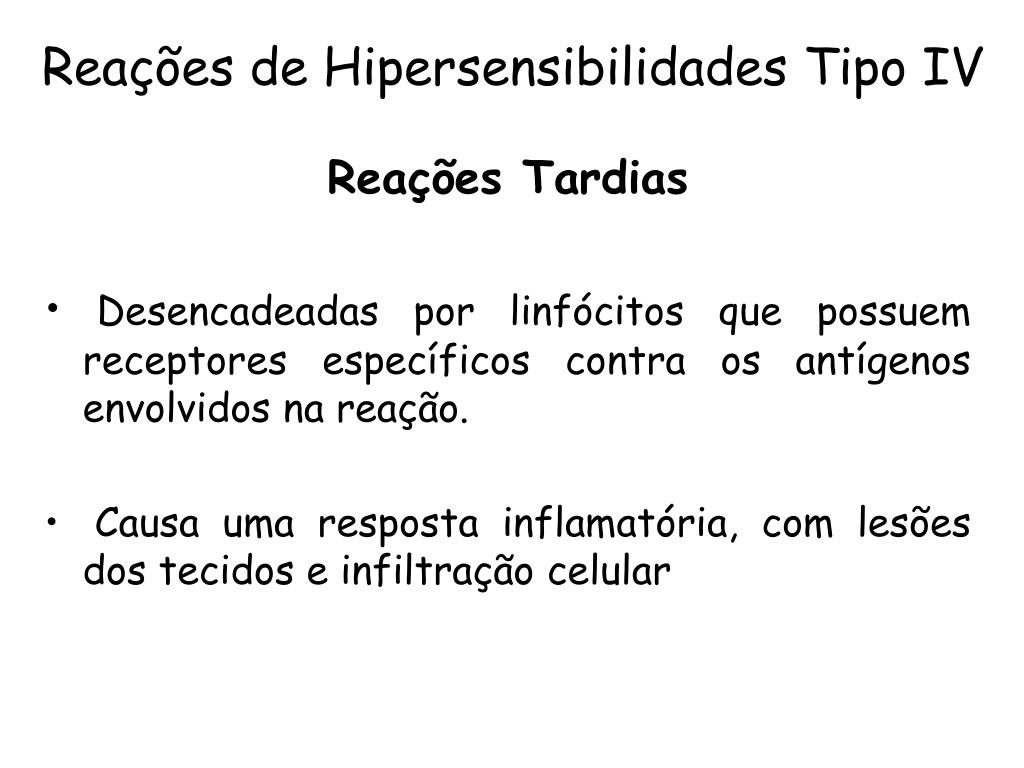 Reações de Hipersensibilidades Tipo IV

Reações Tardias

• Desencadeadas por linfócitos que possuem receptores específicos contra os antígenos envolvidos na reação.

• Causa uma resposta inflamatória, com lesões dos tecidos e infiltração celular